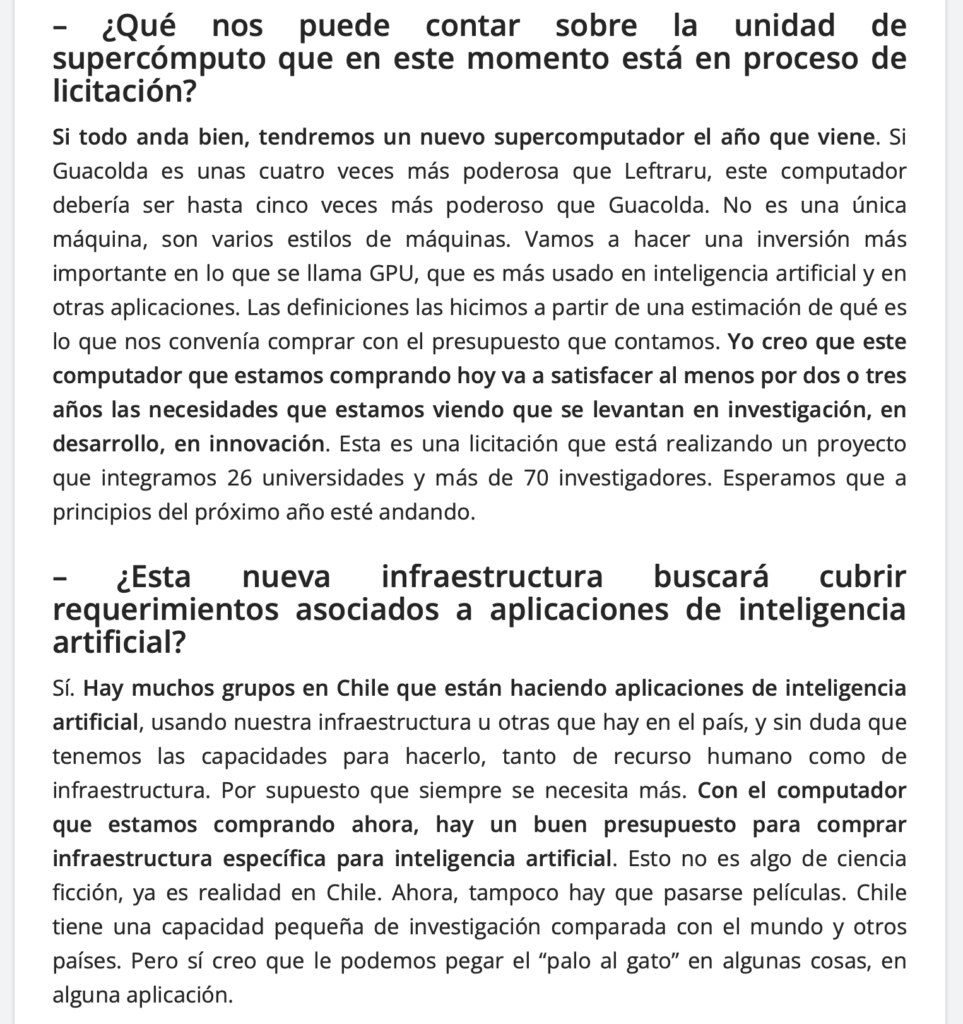 – ¿Qué nos puede contar sobre la unidad de supercómputo que en este momento está en proceso de licitación?

Si todo anda bien, tendremos un nuevo supercomputador el año que viene. Si Guacolda es unas cuatro veces más poderosa que Leftraru, este computador debería ser hasta cinco veces más poderoso que Guacolda. No es una única máquina, son varios estilos de máquinas. Vamos a hacer una inversión más importante en lo que se llama GPU, que es más usado en inteligencia artificial y en otras aplicaciones. Las definiciones las hicimos a partir de una estimación de qué es lo que nos convenía comprar con el presupuesto que contamos. Yo creo que este computador que estamos comprando hoy va a satisfacer al menos por dos o tres años las necesidades que estamos viendo que se levantan en investigación, en desarrollo, en innovación. Esta es una licitación que está realizando un proyecto que integramos 26 universidades y más de 70 investigadores. Esperamos que a principios del próximo año esté andando.

– ¿Esta nueva infraestructura buscará cubrir requerimientos asociados a aplicaciones de inteligencia artificial?

Sí. Hay muchos grupos en Chile que están haciendo aplicaciones de inteligencia artificial, usando nuestra infraestructura u otras que hay en el país, y sin duda que tenemos las capacidades para hacerlo, tanto de recurso humano como de infraestructura. Por supuesto que siempre se necesita más. Con el computador que estamos comprando ahora, hay un buen presupuesto para comprar infraestructura específica para inteligencia artificial. Esto no es algo de ciencia ficción, ya es realidad en Chile. Ahora, tampoco hay que pasarse películas. Chile tiene una capacidad pequeña de investigación comparada con el mundo y otros países. Pero sí creo que le podemos pegar el “palo al gato” en algunas cosas, en alguna aplicación.